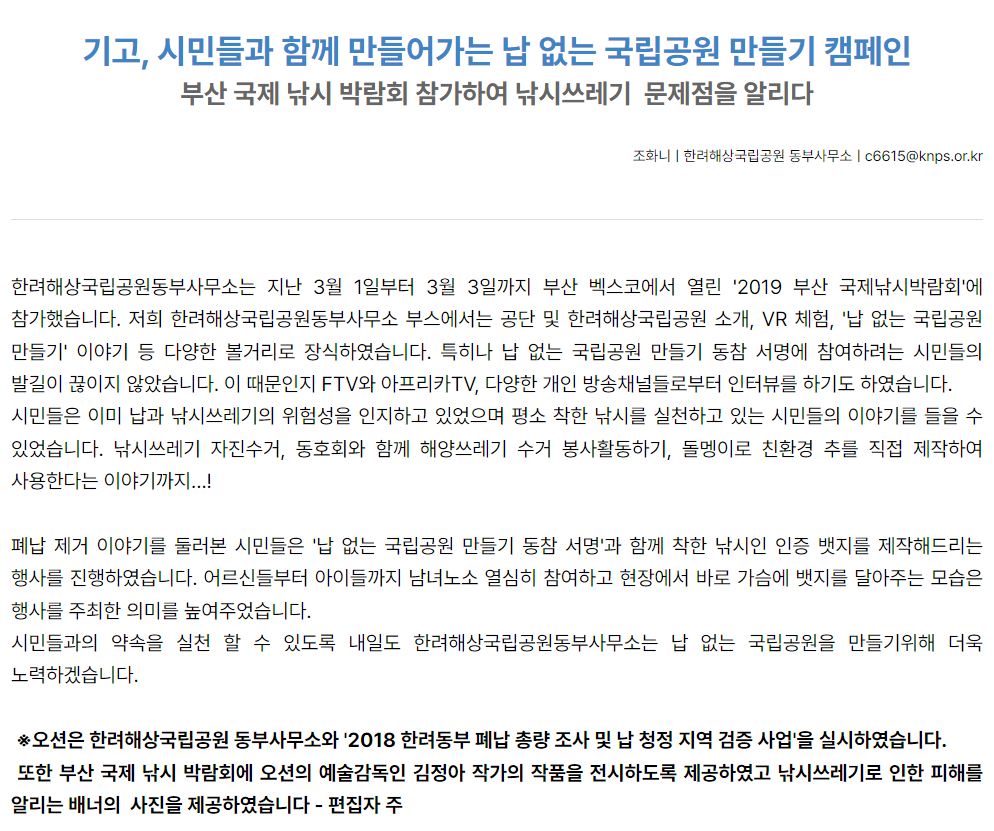 기고, 시민들과 함께 만들어가는 납 없는 국립공원 만들기 캠페인
부산 국제 낚시 박람회 참가하여 낚시쓰레기 문제점을 알리다

조화니 | 한려해상국립공원 동부사무소 | c6615@knps.or.kr

한려해상국립공원동부사무소는 지난 3월 1일부터 3월 3일까지 부산 벡스코에서 열린 '2019 부산 국제낚시박람회'에 참가했습니다. 저희 한려해상국립공원동부사무소 부스에서는 공단 및 한려해상국립공원 소개, VR 체험, '납 없는 국립공원 만들기' 이야기 등 다양한 볼거리로 장식하였습니다. 특히나 납 없는 국립공원 만들기 동참 서명에 참여하려는 시민들의 발길이 끊이지 않았습니다. 이 때문인지 FTV와 아프리카TV, 다양한 개인 방송채널들로부터 인터뷰를 하기도 하였습니다.
시민들은 이미 납과 낚시쓰레기의 위험성을 인지하고 있었으며 평소 착한 낚시를 실천하고 있는 시민들의 이야기를 들을 수 있었습니다. 낚시쓰레기 자진수거, 동호회와 함께 해양쓰레기 수거 봉사활동하기, 돌멩이로 친환경 추를 직접 제작하여 사용한다는 이야기까지...!

폐납 제거 이야기를 둘러본 시민들은 '납 없는 국립공원 만들기 동참 서명'과 함께 착한 낚시인 인증 뱃지를 제작해드리는 행사를 진행하였습니다. 어르신들부터 아이들까지 남녀노소 열심히 참여하고 현장에서 바로 가슴에 뱃지를 달아주는 모습은 행사를 주최한 의미를 높여주었습니다.
시민들과의 약속을 실천 할 수 있도록 내일도 한려해상국립공원동부사무소는 납 없는 국립공원을 만들기위해 더욱 노력하겠습니다.

※오션은 한려해상국립공원 동부사무소와 '2018 한려동부 폐납 총량 조사 및 납 청정 지역 검증 사업'을 실시하였습니다.
또한 부산 국제 낚시 박람회에 오션의 예술감독인 김정아 작가의 작품을 전시하도록 제공하였고 낚시쓰레기로 인한 피해를 알리는 배너의 사진을 제공하였습니다 - 편집자 주